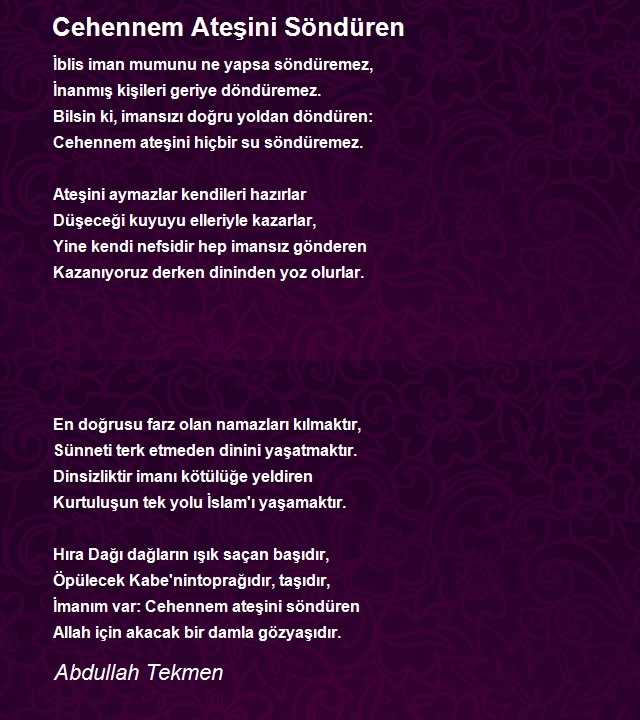 Cehennem Ateşini Söndüren

İblis iman mumunu ne yapsa söndüremez,
İnanmış kişileri geriye döndüremez.
Bilsin ki, imansızı doğru yoldan döndüren:
Cehennem ateşini hiçbir su söndüremez.

Ateşini aymazlar kendileri hazırlar
Düşeceği kuyuyu elleriyle kazarlar,
Yine kendi nefsidir hep imansız gönderen
Kazanıyoruz derken dininden yoz olurlar.

En doğrusu farz olan namazları kılmaktır,
Sünneti terk etmeden dinini yaşatmaktır.
Dinsizliktir imanı kötülüğe yeldiren
Kurtuluşun tek yolu İslam'ı yaşamaktır.

Hıra Dağı dağların ışık saçan başıdır,
Öpülecek Kabe'nintoprağıdır, taşıdır,
İmanım var: Cehennem ateşini söndüren
Allah için akacak bir damla gözyaşıdır.

Abdullah Tekmen